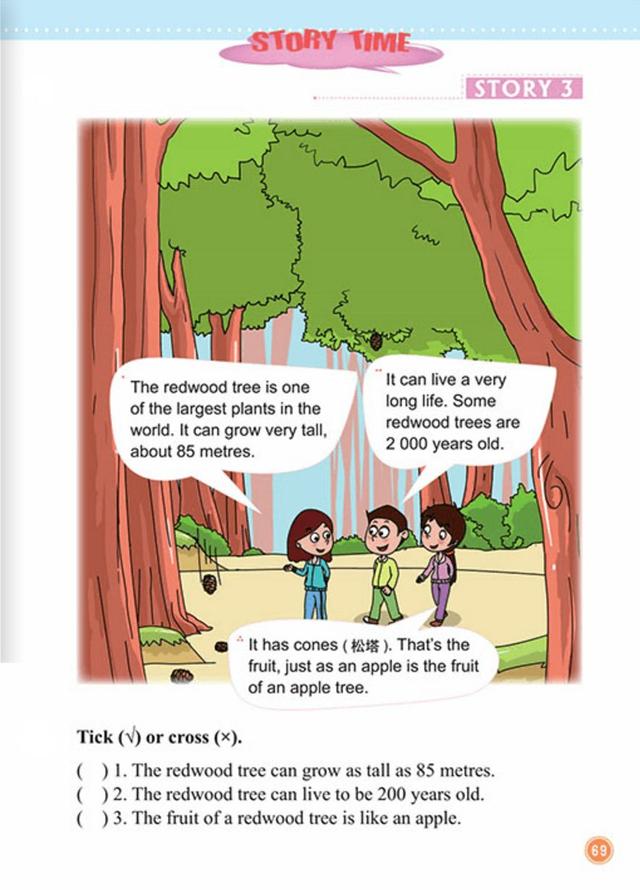 STORY TIME

STORY 3

The redwood tree is one of the largest plants in the world. It can grow very tall, about 85 metres.

It can live a very long life. Some redwood trees are 2 000 years old.

It has cones (松塔). That's the fruit, just as an apple is the fruit of an apple tree.

Tick (√) or cross (×).

( ) 1. The redwood tree can grow as tall as 85 metres.
( ) 2. The redwood tree can live to be 200 years old.
( ) 3. The fruit of a redwood tree is like an apple.

69